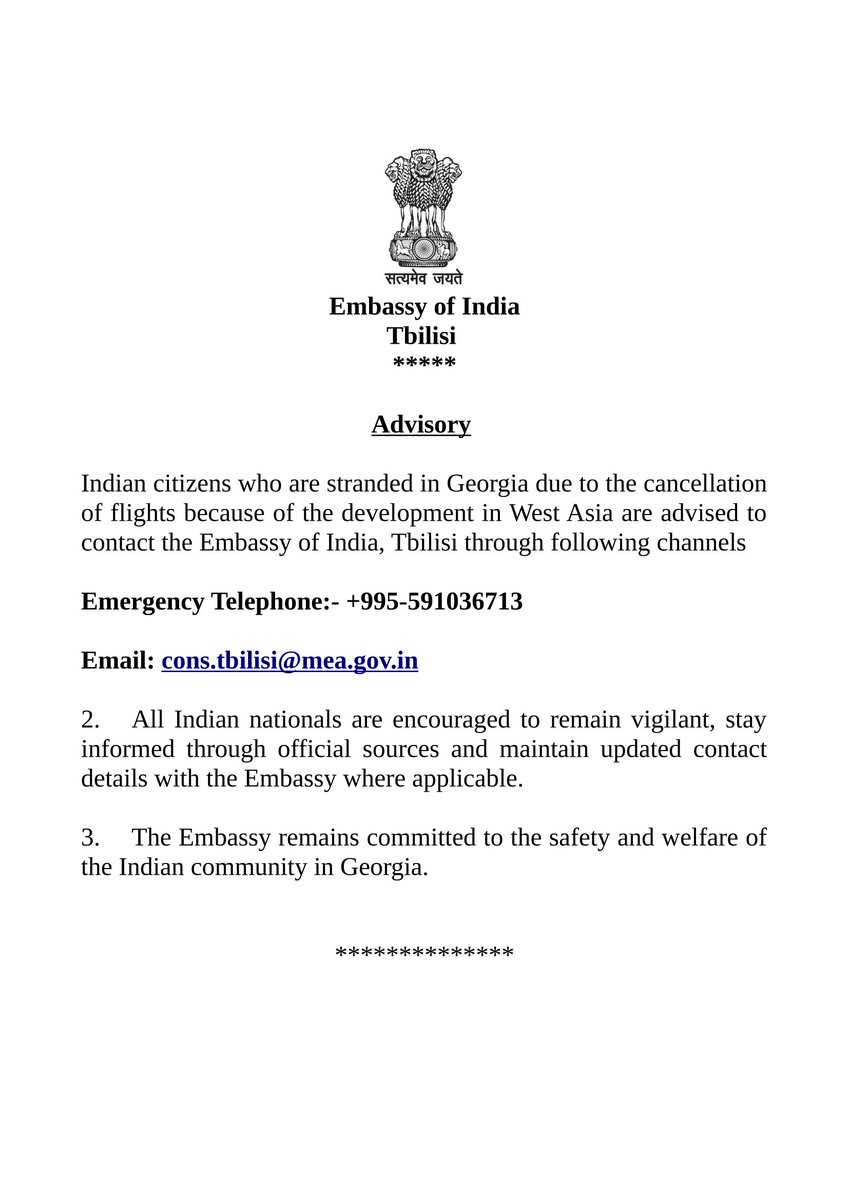 सत्यमेव जयते
Embassy of India
Tbilisi
*****

Advisory

Indian citizens who are stranded in Georgia due to the cancellation of flights because of the development in West Asia are advised to contact the Embassy of India, Tbilisi through following channels

Emergency Telephone:- +995-591036713

Email: cons.tbilisi@mea.gov.in

2. All Indian nationals are encouraged to remain vigilant, stay informed through official sources and maintain updated contact details with the Embassy where applicable.

3. The Embassy remains committed to the safety and welfare of the Indian community in Georgia.

**************